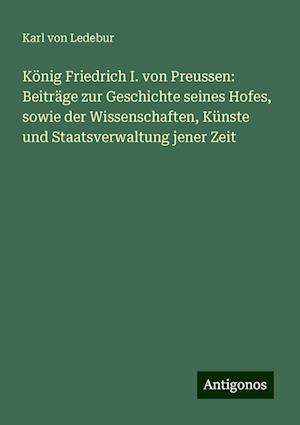 Karl von Ledebur

König Friedrich I. von Preussen: Beiträge zur Geschichte seines Hofes, sowie der Wissenschaften, Künste und Staatsverwaltung jener Zeit

Antigonos